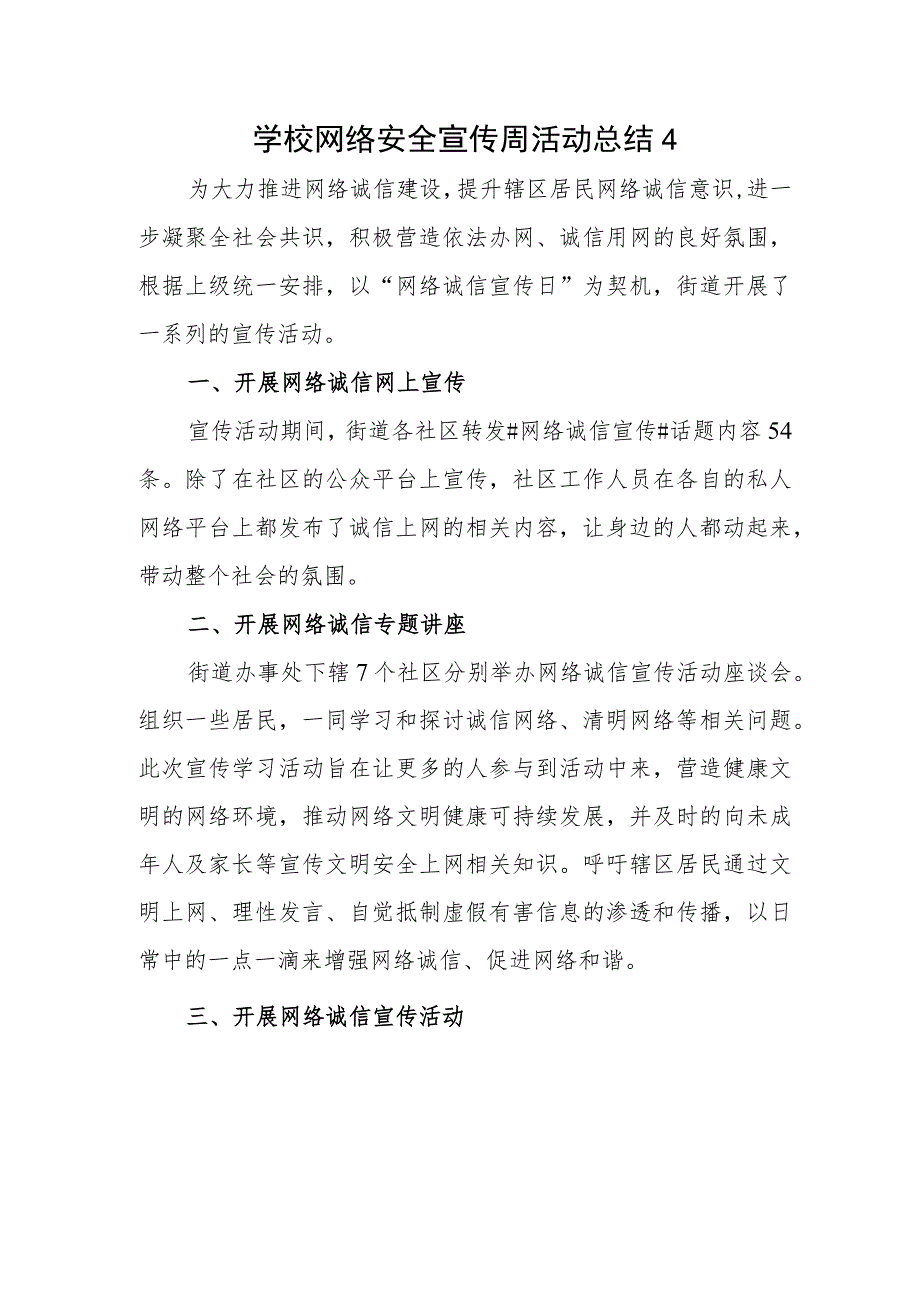 学校网络安全宣传周活动总结4

为大力推进网络诚信建设，提升辖区居民网络诚信意识，进一步凝聚全社会共识，积极营造依法办网、诚信用网的良好氛围，根据上级统一安排，以“网络诚信宣传日”为契机，街道开展了一系列的宣传活动。

一、开展网络诚信网上宣传

宣传活动期间，街道各社区转发#网络诚信宣传#话题内容54条。除了在社区的公众平台上宣传，社区工作人员在各自的私人网络平台上都发布了诚信上网的相关内容，让身边的人都动起来，带动整个社会的氛围。

二、开展网络诚信专题讲座

街道办事处下辖7个社区分别举办网络诚信宣传活动座谈会。组织一些居民，一同学习和探讨诚信网络、清明网络等相关问题。此次宣传学习活动旨在让更多的人参与到活动中来，营造健康文明的网络环境，推动网络文明健康可持续发展，并及时的向未成年人及家长等宣传文明安全上网相关知识。呼吁辖区居民通过文明上网、理性发言、自觉抵制虚假有害信息的渗透和传播，以日常中的一点一滴来增强网络诚信、促进网络和谐。

三、开展网络诚信宣传活动